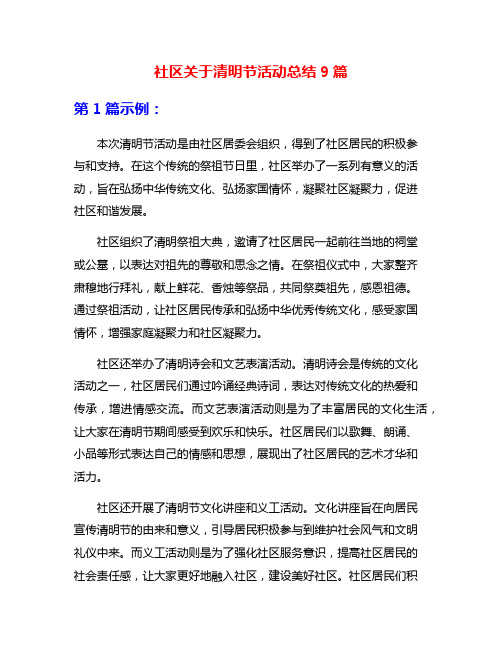 社区关于清明节活动总结 9 篇

第 1 篇示例：

本次清明节活动是由社区居委会组织，得到了社区居民的积极参与和支持。在这个传统的祭祖节日里，社区举办了一系列有意义的活动，旨在弘扬中华传统文化、弘扬家国情怀，凝聚社区凝聚力，促进社区和谐发展。

社区组织了清明祭祖大典，邀请了社区居民一起前往当地的祠堂或公墓，以表达对祖先的尊敬和思念之情。在祭祖仪式中，大家整齐肃穆地行拜礼，献上鲜花、香烛等祭品，共同祭奠祖先，感恩祖德。通过祭祖活动，让社区居民传承和弘扬中华优秀传统文化，感受家国情怀，增强家庭凝聚力和社区凝聚力。

社区还举办了清明诗会和文艺表演活动。清明诗会是传统的文化活动之一，社区居民们通过吟诵经典诗词，表达对传统文化的热爱和传承，增进情感交流。而文艺表演活动则是为了丰富居民的文化生活，让大家在清明节期间感受到欢乐和快乐。社区居民们以歌舞、朗诵、小品等形式表达自己的情感和思想，展现出了社区居民的艺术才华和活力。

社区还开展了清明节文化讲座和义工活动。文化讲座旨在向居民宣传清明节的由来和意义，引导居民积极参与到维护社会风气和文明礼仪中来。而义工活动则是为了强化社区服务意识，提高社区居民的社会责任感，让大家更好地融入社区，建设美好社区。社区居民们积